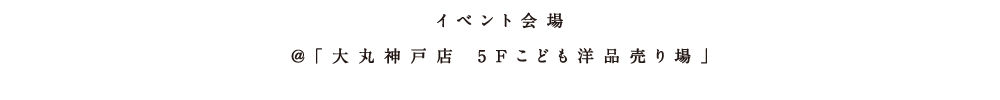 イベント会場

@「大丸神戸店　5Fこども洋品売り場」